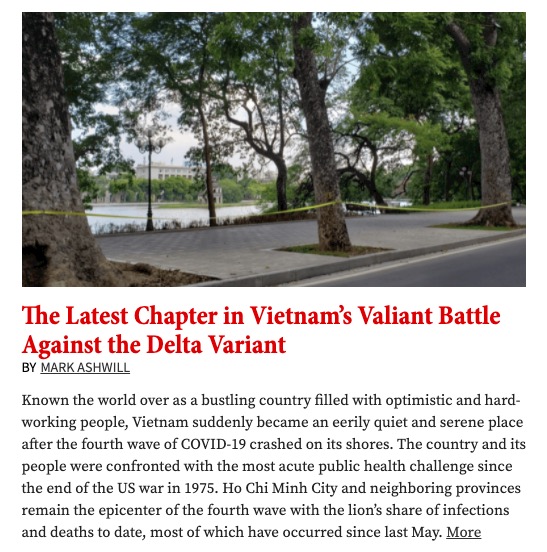 The Latest Chapter in Vietnam's Valiant Battle Against the Delta Variant
BY MARK ASHWILL

Known the world over as a bustling country filled with optimistic and hard-working people, Vietnam suddenly became an eerily quiet and serene place after the fourth wave of COVID-19 crashed on its shores. The country and its people were confronted with the most acute public health challenge since the end of the US war in 1975. Ho Chi Minh City and neighboring provinces remain the epicenter of the fourth wave with the lion's share of infections and deaths to date, most of which have occurred since last May. More